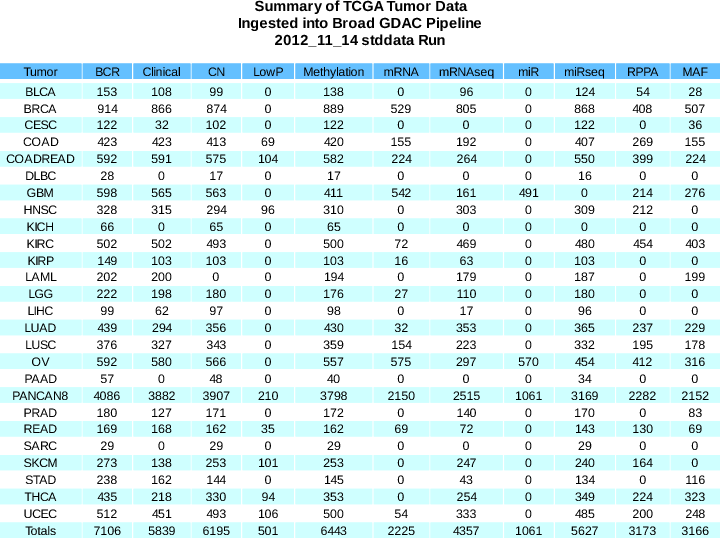 Summary of TCGA Tumor Data
Ingested into Broad GDAC Pipeline
2012_11_14 stddata Run

| Tumor | BCR | Clinical | CN | LowP | Methylation | mRNA | mRNAseq | miR | miRseq | RPPA | MAF |
|---|---|---|---|---|---|---|---|---|---|---|---|
| BLCA | 153 | 108 | 99 | 0 | 138 | 0 | 96 | 0 | 124 | 54 | 28 |
| BRCA | 914 | 866 | 874 | 0 | 889 | 529 | 805 | 0 | 868 | 408 | 507 |
| CESC | 122 | 32 | 102 | 0 | 122 | 0 | 0 | 0 | 122 | 0 | 36 |
| COAD | 423 | 423 | 413 | 69 | 420 | 155 | 192 | 0 | 407 | 269 | 155 |
| COADREAD | 592 | 591 | 575 | 104 | 582 | 224 | 264 | 0 | 550 | 399 | 224 |
| DLBC | 28 | 0 | 17 | 0 | 17 | 0 | 0 | 0 | 16 | 0 | 0 |
| GBM | 598 | 565 | 563 | 0 | 411 | 542 | 161 | 491 | 0 | 214 | 276 |
| HNSC | 328 | 315 | 294 | 96 | 310 | 0 | 303 | 0 | 309 | 212 | 0 |
| KICH | 66 | 0 | 65 | 0 | 65 | 0 | 0 | 0 | 0 | 0 | 0 |
| KIRC | 502 | 502 | 493 | 0 | 500 | 72 | 469 | 0 | 480 | 454 | 403 |
| KIRP | 149 | 103 | 103 | 0 | 103 | 16 | 63 | 0 | 103 | 0 | 0 |
| LAML | 202 | 200 | 0 | 0 | 194 | 0 | 179 | 0 | 187 | 0 | 199 |
| LGG | 222 | 198 | 180 | 0 | 176 | 27 | 110 | 0 | 180 | 0 | 0 |
| LIHC | 99 | 62 | 97 | 0 | 98 | 0 | 17 | 0 | 96 | 0 | 0 |
| LUAD | 439 | 294 | 356 | 0 | 430 | 32 | 353 | 0 | 365 | 237 | 229 |
| LUSC | 376 | 327 | 343 | 0 | 359 | 154 | 223 | 0 | 332 | 195 | 178 |
| OV | 592 | 580 | 566 | 0 | 557 | 575 | 297 | 570 | 454 | 412 | 316 |
| PAAD | 57 | 0 | 48 | 0 | 40 | 0 | 0 | 0 | 34 | 0 | 0 |
| PANCAN8 | 4086 | 3882 | 3907 | 210 | 3798 | 2150 | 2515 | 1061 | 3169 | 2282 | 2152 |
| PRAD | 180 | 127 | 171 | 0 | 172 | 0 | 140 | 0 | 170 | 0 | 83 |
| READ | 169 | 168 | 162 | 35 | 162 | 69 | 72 | 0 | 143 | 130 | 69 |
| SARC | 29 | 0 | 29 | 0 | 29 | 0 | 0 | 0 | 29 | 0 | 0 |
| SKCM | 273 | 138 | 253 | 101 | 253 | 0 | 247 | 0 | 240 | 164 | 0 |
| STAD | 238 | 162 | 144 | 0 | 145 | 0 | 43 | 0 | 134 | 0 | 116 |
| THCA | 435 | 218 | 330 | 94 | 353 | 0 | 254 | 0 | 349 | 224 | 323 |
| UCEC | 512 | 451 | 493 | 106 | 500 | 54 | 333 | 0 | 485 | 200 | 248 |
| Totals | 7106 | 5839 | 6195 | 501 | 6443 | 2225 | 4357 | 1061 | 5627 | 3173 | 3166 |